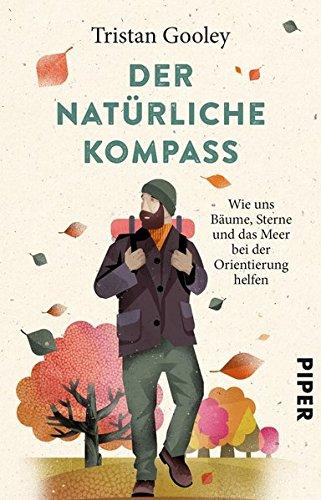 Tristan Gooley

DER NATÜRLICHE KOMPASS

Wie uns Bäume, Sterne und das Meer bei der Orientierung helfen

PIPER